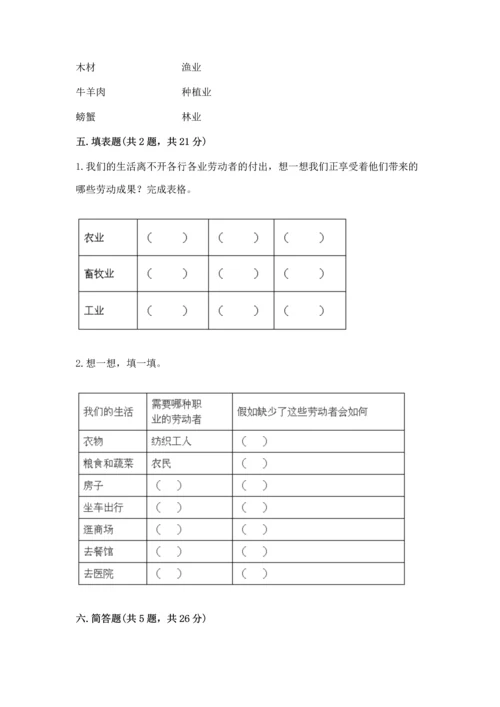 木材　　　　　　渔业

牛羊肉　　　　　种植业

螃蟹　　　　　　林业

五. 填表题(共 2 题，共 21 分)

1. 我们的生活离不开各行各业劳动者的付出，想一想我们正享受着他们带来的哪些劳动成果？完成表格。

| 农业 | （　　） | （　　） | （　　） |
|---|---|---|---|
| 畜牧业 | （　　） | （　　） | （　　） |
| 工业 | （　　） | （　　） | （　　） |

2. 想一想，填一填。

| 我们的生活 | 需要哪种职业的劳动者 | 假如缺少了这些劳动者会如何 |
|---|---|---|
| 衣物 | 纺织工人 | （　） |
| 粮食和蔬菜 | 农民 | （　） |
| 房子 | （　） | （　） |
| 坐车出行 | （　） | （　） |
| 逛商场 | （　） | （　） |
| 去餐馆 | （　） | （　） |
| 去医院 | （　） | （　） |

六. 简答题(共 5 题，共 26 分)